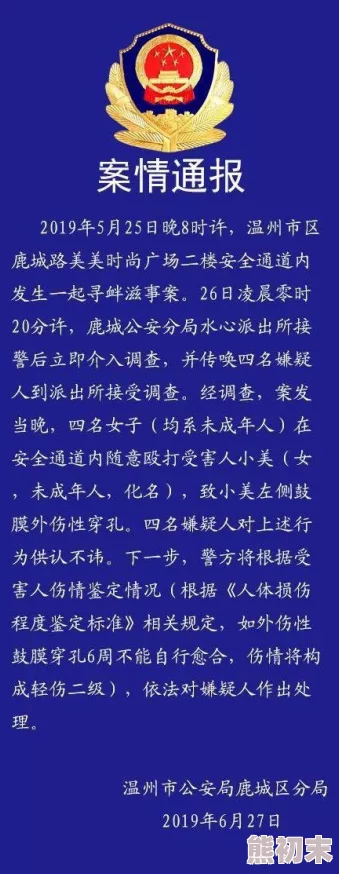 案情通报

2019年5月25日晚8时许，温州市区鹿城路美美时尚广场二楼安全通道内发生一起寻衅滋事案。26日凌晨零时20分许，鹿城公安分局水心派出所接警后立即介入调查，并传唤四名嫌疑人到派出所接受调查。经调查，案发当晚，四名女子（均系未成年人）在安全通道内随意殴打受害人小美（女，未成年人，化名），致小美左侧鼓膜外伤性穿孔。四名嫌疑人对上述行为供认不讳。下一步，警方将根据受害人伤情鉴定情况（根据《人体损伤程度鉴定标准》相关规定，如外伤性鼓膜穿孔6周不能自行愈合，伤情将构成轻伤二级），依法对嫌疑人作出处理。

温州市公安局鹿城区分局
2019年6月27日

熊初末